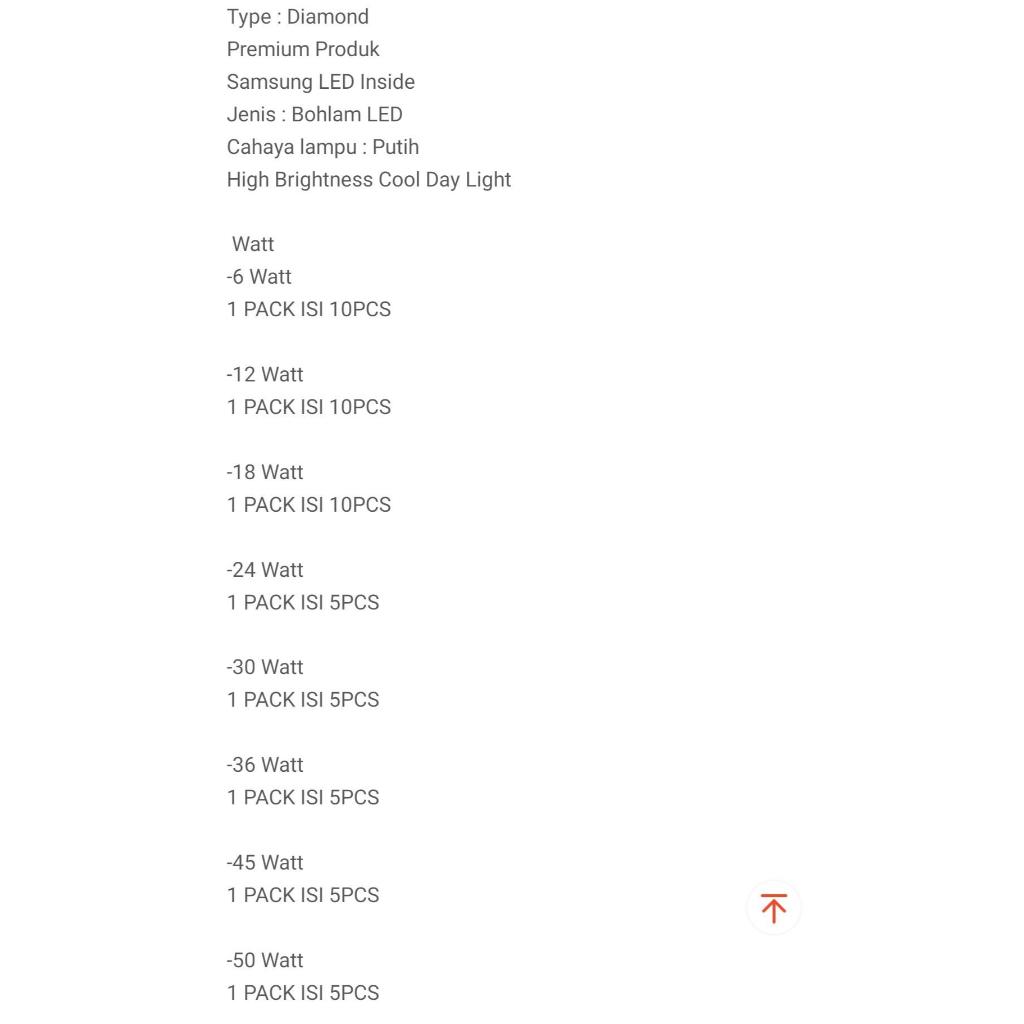 Type : Diamond
Premium Produk
Samsung LED Inside
Jenis : Bohlam LED
Cahaya lampu : Putih
High Brightness Cool Day Light

Watt
-6 Watt
1 PACK ISI 10PCS

-12 Watt
1 PACK ISI 10PCS

-18 Watt
1 PACK ISI 10PCS

-24 Watt
1 PACK ISI 5PCS

-30 Watt
1 PACK ISI 5PCS

-36 Watt
1 PACK ISI 5PCS

-45 Watt
1 PACK ISI 5PCS

-50 Watt
1 PACK ISI 5PCS